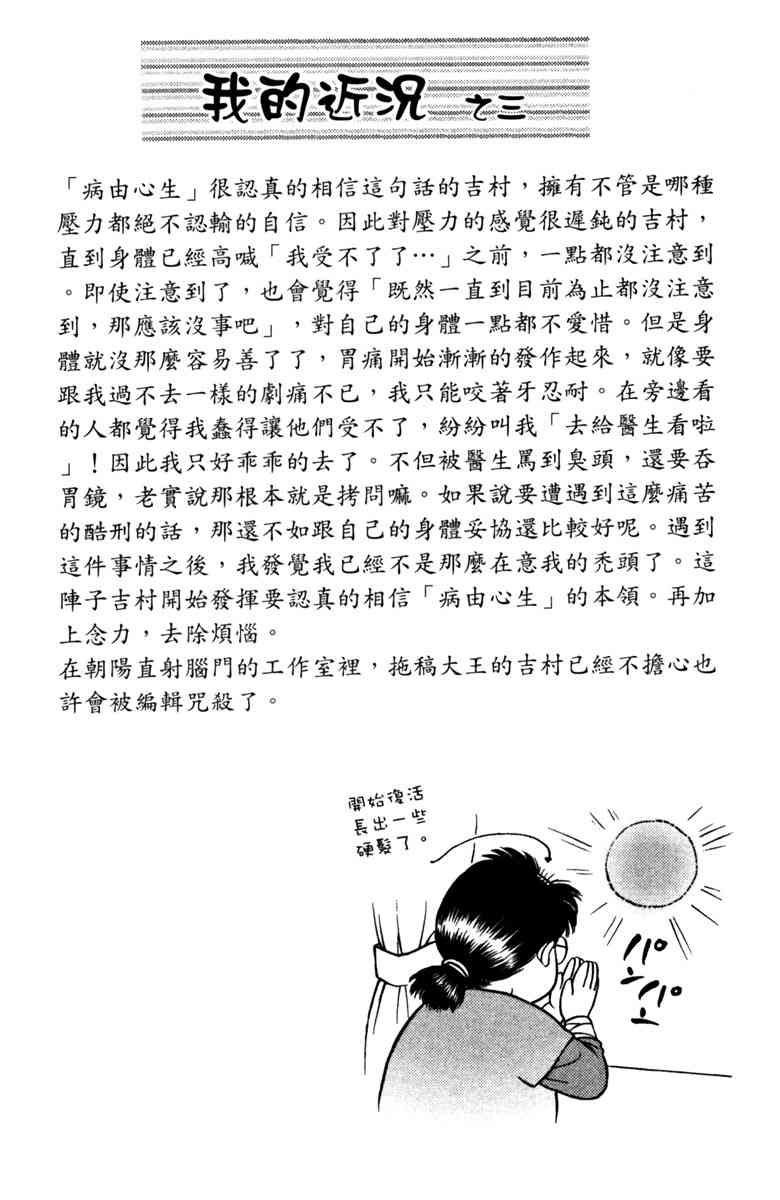 我的近況 之三

「病由心生」很認真的相信這句話的吉村，擁有不管是哪種壓力都絕不認輸的自信。因此對壓力的感覺很遲鈍的吉村，直到身體已經高喊「我受不了了…」之前，一點都沒注意到。即使注意到了，也會覺得「既然一直到目前為止都沒注意到，那應該沒事吧」，對自己的身體一點都不愛惜。但是身體就沒那麼容易善了了，胃痛開始漸漸的發作起來，就像要跟我過不去一樣的劇痛不已，我只能咬著牙忍耐。在旁邊看的人都覺得我蠢得讓他們受不了，紛紛叫我「去給醫生看啦」！因此我只好乖乖的去了。不但被醫生罵到臭頭，還要吞胃鏡，老實說那根本就是拷問嘛。如果說要遭遇到這麼痛苦的酷刑的話，那還不如跟自己的身體妥協還比較好呢。遇到這件事情之後，我發覺我已經不是那麼在意我的禿頭了。這陣子吉村開始發揮要認真的相信「病由心生」的本領。再加上念力，去除煩惱。
在朝陽直射腦門的工作室裡，拖稿大王的吉村已經不擔心也許會被編輯咒殺了。

開始復活長出一些硬髮了。

パンパン